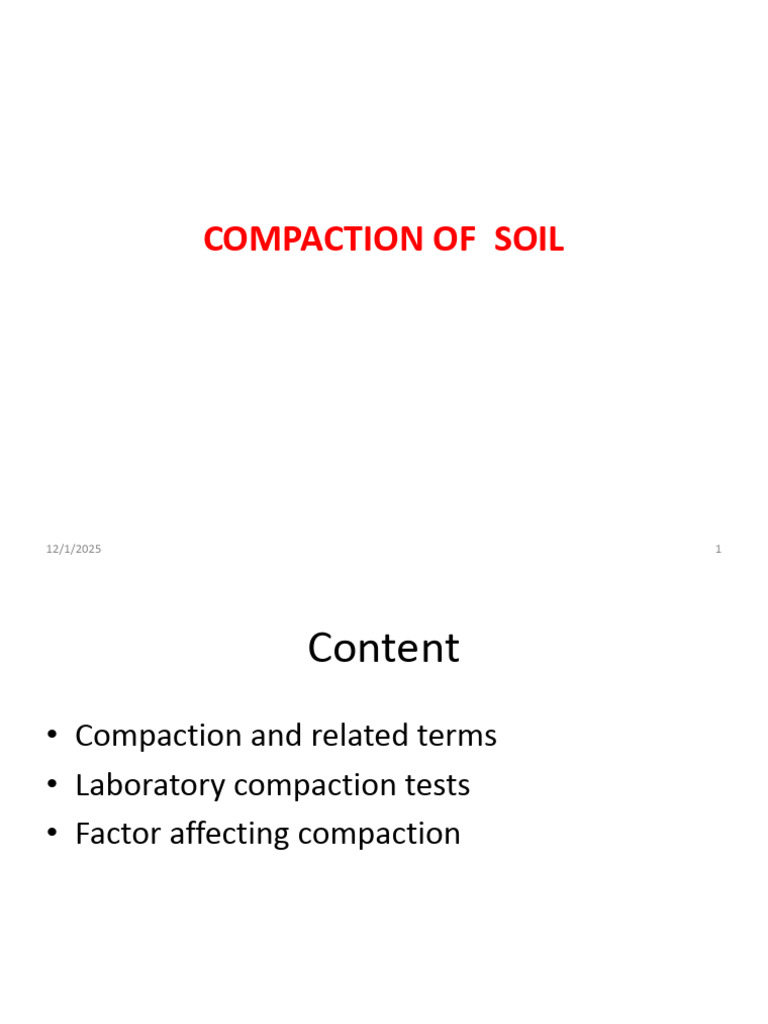 COMPACTION OF SOIL

12/1/2025

1

Content

• Compaction and related terms
• Laboratory compaction tests
• Factor affecting compaction